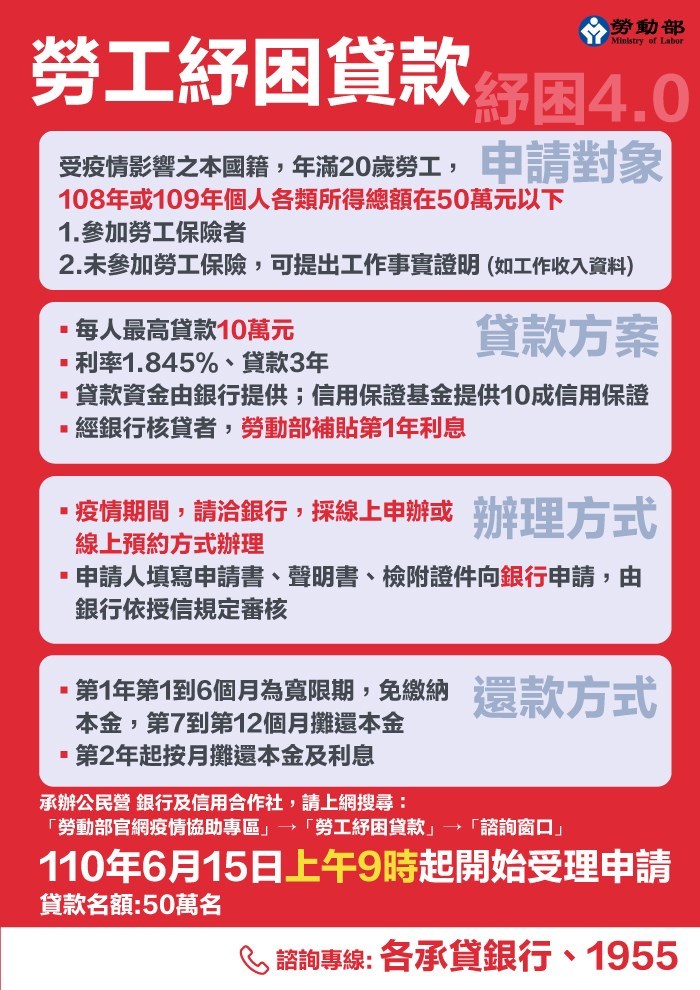 勞動部
Ministry of Labor

勞工紓困貸款
紓困4.0

申請對象
受疫情影響之本國籍，年滿20歲勞工，
108年或109年個人各類所得總額在50萬元以下
1.參加勞工保險者
2.未參加勞工保險，可提出工作事實證明 (如工作收入資料)

貸款方案
▪ 每人最高貸款10萬元
▪ 利率1.845%、貸款3年
▪ 貸款資金由銀行提供；信用保證基金提供10成信用保證
▪ 經銀行核貸者，勞動部補貼第1年利息

辦理方式
▪ 疫情期間，請洽銀行，採線上申辦或線上預約方式辦理
▪ 申請人填寫申請書、聲明書、檢附證件向銀行申請，由銀行依授信規定審核

還款方式
▪ 第1年第1到6個月為寬限期，免繳納本金，第7到第12個月攤還本金
▪ 第2年起按月攤還本金及利息

承辦公民營 銀行及信用合作社，請上網搜尋：
「勞動部官網疫情協助專區」→「勞工紓困貸款」→「諮詢窗口」

110年6月15日上午9時起開始受理申請
貸款名額:50萬名

諮詢專線: 各承貸銀行、1955